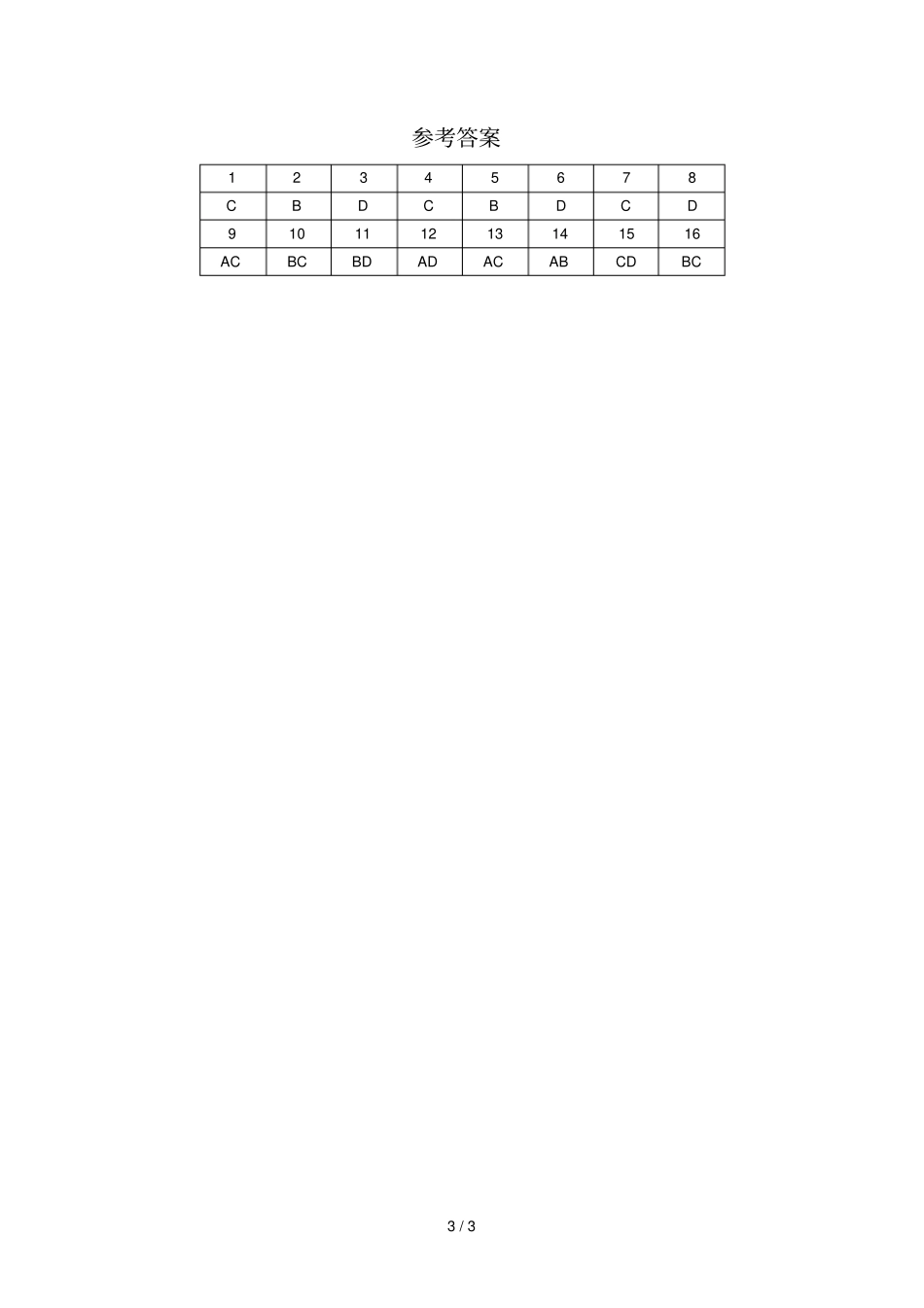 参考答案

| 1 | 2 | 3 | 4 | 5 | 6 | 7 | 8 |
|---|---|---|---|---|---|---|---|
| C | B | D | C | B | D | C | D |
| 9 | 10 | 11 | 12 | 13 | 14 | 15 | 16 |
| AC | BC | BD | AD | AC | AB | CD | BC |

3 / 3